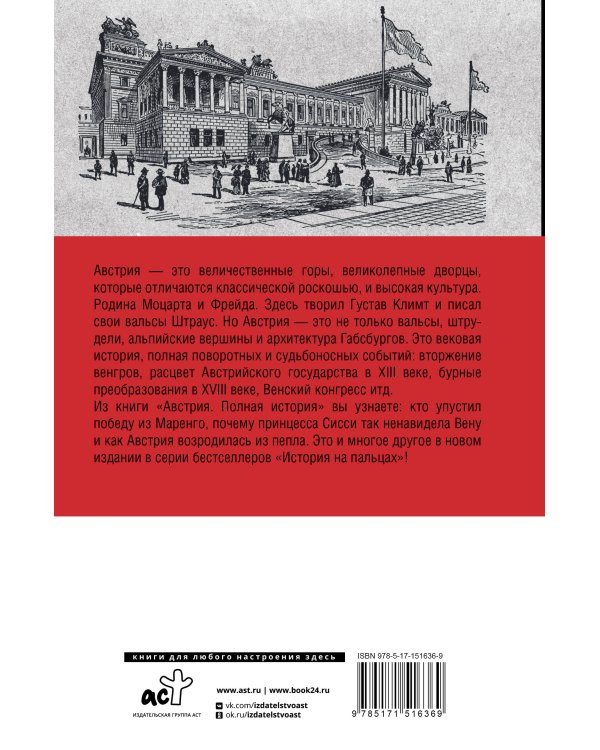 Австрия — это величественные горы, великолепные дворцы, которые отличаются классической роскошью, и высокая культура. Родина Моцарта и Фрейда. Здесь творил Густав Климт и писал свои вальсы Штраус. Но Австрия — это не только вальсы, штрудели, альпийские вершины и архитектура Габсбургов. Это вековая история, полная поворотных и судьбоносных событий: вторжение венгров, расцвет Австрийского государства в XIII веке, бурные преобразования в XVIII веке, Венский конгресс итд.
Из книги «Австрия. Полная история» вы узнаете: кто упустил победу из Маренго, почему принцесса Сисси так ненавидела Вену и как Австрия возродилась из пепла. Это и многое другое в новом издании в серии бестселлеров «История на пальцах»!

книги для любого настроения здесь

аст
ИЗДАТЕЛЬСКАЯ ГРУППА АСТ

www.ast.ru | www.book24.ru
vk.com/izdatelstvoast
ok.ru/izdatelstvoast

ISBN 978-5-17-151636-9

9 785171 516369